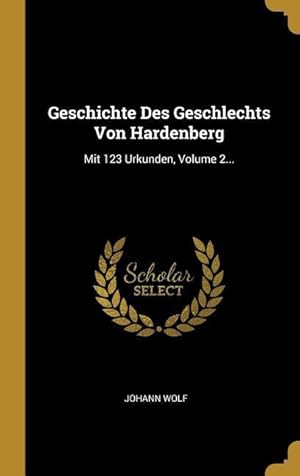 Geschichte Des Geschlechts Von Hardenberg

Mit 123 Urkunden, Volume 2...

Scholar SELECT

JOHANN WOLF